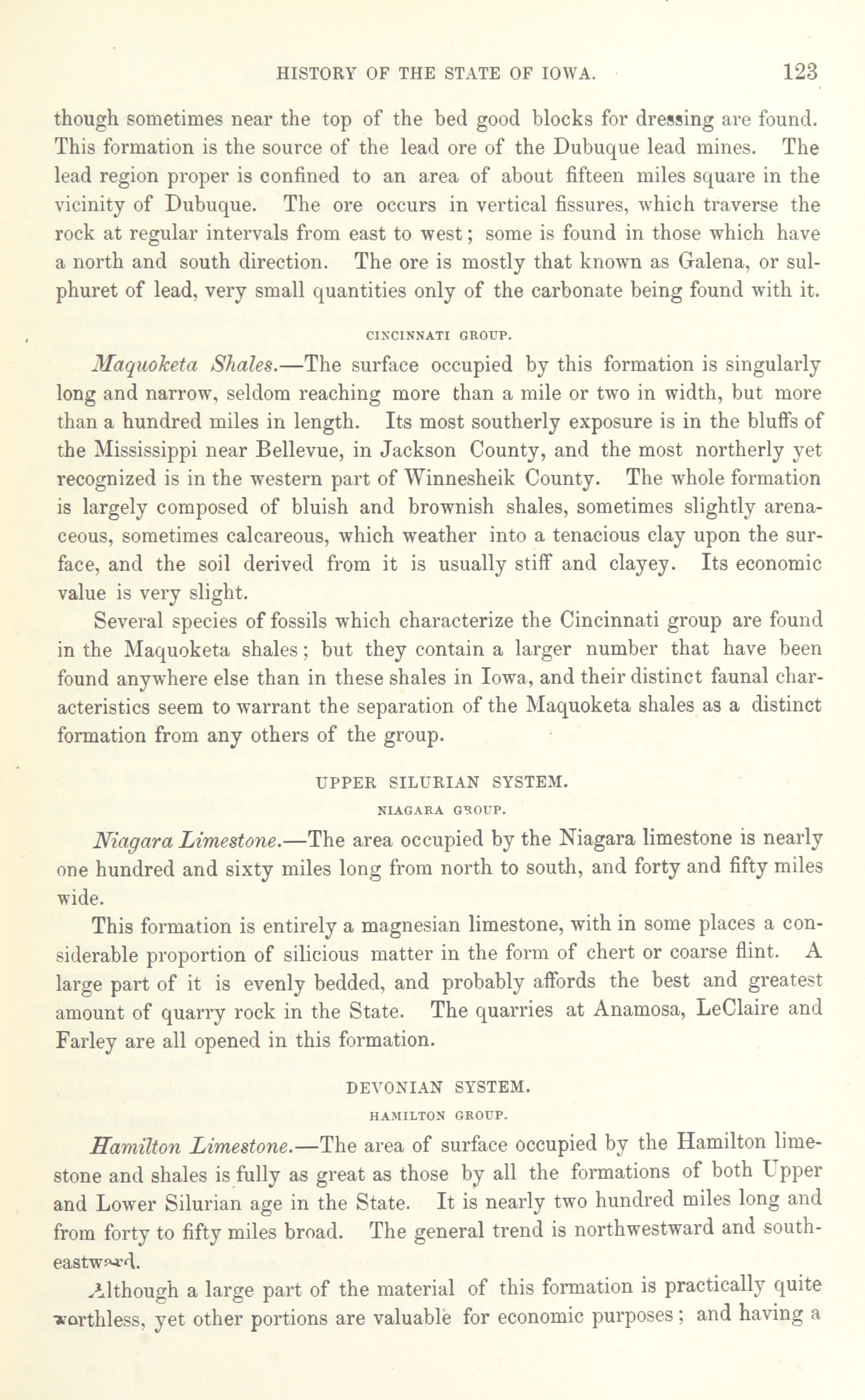 HISTORY OF THE STATE OF IOWA. 123

though sometimes near the top of the bed good blocks for dressing are found. This formation is the source of the lead ore of the Dubuque lead mines. The lead region proper is confined to an area of about fifteen miles square in the vicinity of Dubuque. The ore occurs in vertical fissures, which traverse the rock at regular intervals from east to west; some is found in those which have a north and south direction. The ore is mostly that known as Galena, or sulphuret of lead, very small quantities only of the carbonate being found with it.

CINCINNATI GROUP.

Maquoketa Shales.—The surface occupied by this formation is singularly long and narrow, seldom reaching more than a mile or two in width, but more than a hundred miles in length. Its most southerly exposure is in the bluffs of the Mississippi near Bellevue, in Jackson County, and the most northerly yet recognized is in the western part of Winnesheik County. The whole formation is largely composed of bluish and brownish shales, sometimes slightly arenaceous, sometimes calcareous, which weather into a tenacious clay upon the surface, and the soil derived from it is usually stiff and clayey. Its economic value is very slight.

Several species of fossils which characterize the Cincinnati group are found in the Maquoketa shales; but they contain a larger number that have been found anywhere else than in these shales in Iowa, and their distinct faunal characteristics seem to warrant the separation of the Maquoketa shales as a distinct formation from any others of the group.

UPPER SILURIAN SYSTEM.

NIAGARA GROUP.

Niagara Limestone.—The area occupied by the Niagara limestone is nearly one hundred and sixty miles long from north to south, and forty and fifty miles wide.

This formation is entirely a magnesian limestone, with in some places a considerable proportion of silicious matter in the form of chert or coarse flint. A large part of it is evenly bedded, and probably affords the best and greatest amount of quarry rock in the State. The quarries at Anamosa, LeClaire and Farley are all opened in this formation.

DEVONIAN SYSTEM.

HAMILTON GROUP.

Hamilton Limestone.—The area of surface occupied by the Hamilton limestone and shales is fully as great as those by all the formations of both Upper and Lower Silurian age in the State. It is nearly two hundred miles long and from forty to fifty miles broad. The general trend is northwestward and southeastward.

Although a large part of the material of this formation is practically quite worthless, yet other portions are valuable for economic purposes; and having a